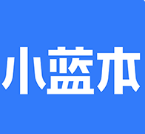 小蓝本